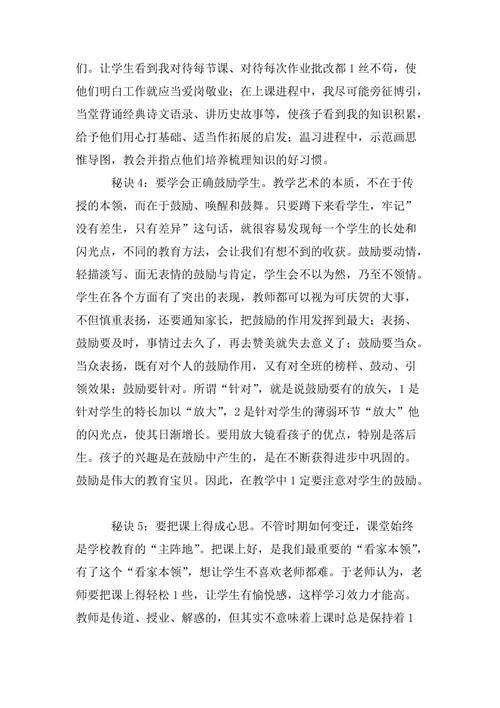 们。让学生看到我对待每节课、对待每次作业批改都1丝不苟，使他们明白工作就应当爱岗敬业；在上课进程中，我尽可能旁征博引，当堂背诵经典诗文语录、讲历史故事等，使孩子看到我的知识积累，给予他们用心打基础、适当作拓展的启发；温习进程中，示范画思惟导图，教会并指点他们培养梳理知识的好习惯。

秘诀4：要学会正确鼓励学生。教学艺术的本质，不在于传授的本领，而在于鼓励、唤醒和鼓舞。只要蹲下来看学生，牢记”没有差生，只有差异”这句话，就很容易发现每一个学生的长处和闪光点，不同的教育方法，会让我们有想不到的收获。鼓励要动情，轻描淡写、面无表情的鼓励与肯定，学生会不以为然，乃至不领情。学生在各个方面有了突出的表现，教师都可以视为可庆贺的大事，不但慎重表扬，还要通知家长，把鼓励的作用发挥到最大；表扬、鼓励要及时，事情过去久了，再去赞美就失去意义了；鼓励要当众。当众表扬，既有对个人的鼓励作用，又有对全班的榜样、鼓动、引领效果；鼓励要针对。所谓“针对”，就是说鼓励要有的放矢，1是针对学生的特长加以“放大”，2是针对学生的薄弱环节“放大”他的闪光点，使其日渐增长。要用放大镜看孩子的优点，特别是落后生。孩子的兴趣是在鼓励中产生的，是在不断获得进步中巩固的。鼓励是伟大的教育宝贝。因此，在教学中1定要注意对学生的鼓励。

秘诀5：要把课上得成心思。不管时期如何变迁，课堂始终是学校教育的“主阵地”。把课上好，是我们最重要的“看家本领”，有了这个“看家本领”，想让学生不喜欢老师都难。于老师认为，老师要把课上得轻松1些，让学生有愉悦感，这样学习效力才能高。教师是传道、授业、解惑的，但其实不意味着上课时总是保持着1